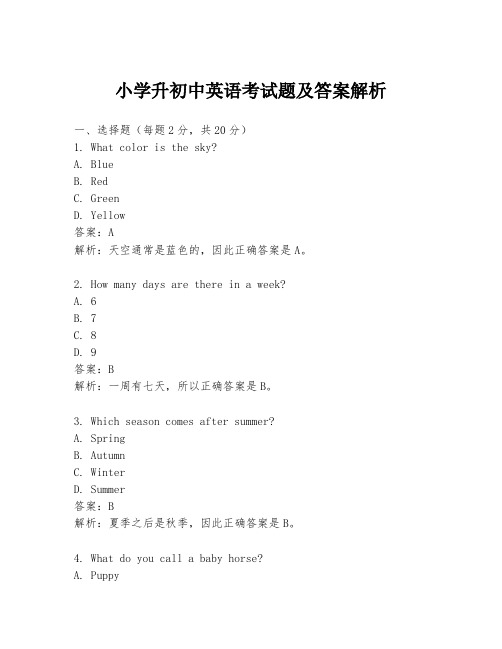 小学升初中英语考试题及答案解析

一、选择题（每题2分，共20分）
1. What color is the sky?
A. Blue
B. Red
C. Green
D. Yellow
答案：A
解析：天空通常是蓝色的，因此正确答案是A。

2. How many days are there in a week?
A. 6
B. 7
C. 8
D. 9
答案：B
解析：一周有七天，所以正确答案是B。

3. Which season comes after summer?
A. Spring
B. Autumn
C. Winter
D. Summer
答案：B
解析：夏季之后是秋季，因此正确答案是B。

4. What do you call a baby horse?
A. Puppy